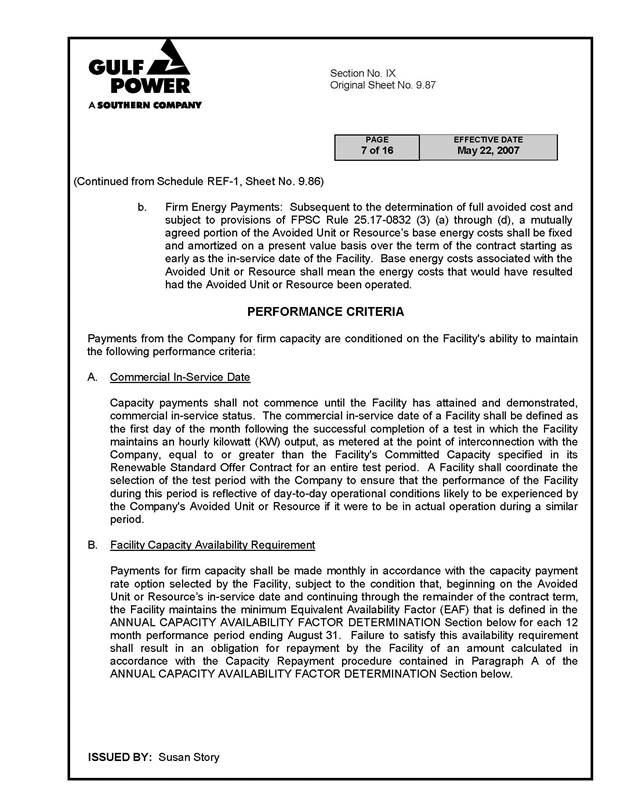 GULF POWER
A SOUTHERN COMPANY

Section No. IX
Original Sheet No. 9.87

| PAGE | EFFECTIVE DATE |
|---|---|
| 7 of 16 | May 22, 2007 |

(Continued from Schedule REF-1, Sheet No. 9.86)

b. Firm Energy Payments: Subsequent to the determination of full avoided cost and subject to provisions of FPSC Rule 25.17-0832 (3) (a) through (d), a mutually agreed portion of the Avoided Unit or Resource's base energy costs shall be fixed and amortized on a present value basis over the term of the contract starting as early as the in-service date of the Facility. Base energy costs associated with the Avoided Unit or Resource shall mean the energy costs that would have resulted had the Avoided Unit or Resource been operated.

PERFORMANCE CRITERIA

Payments from the Company for firm capacity are conditioned on the Facility's ability to maintain the following performance criteria:

A. Commercial In-Service Date

Capacity payments shall not commence until the Facility has attained and demonstrated, commercial in-service status. The commercial in-service date of a Facility shall be defined as the first day of the month following the successful completion of a test in which the Facility maintains an hourly kilowatt (KW) output, as metered at the point of interconnection with the Company, equal to or greater than the Facility's Committed Capacity specified in its Renewable Standard Offer Contract for an entire test period. A Facility shall coordinate the selection of the test period with the Company to ensure that the performance of the Facility during this period is reflective of day-to-day operational conditions likely to be experienced by the Company's Avoided Unit or Resource if it were to be in actual operation during a similar period.

B. Facility Capacity Availability Requirement

Payments for firm capacity shall be made monthly in accordance with the capacity payment rate option selected by the Facility, subject to the condition that, beginning on the Avoided Unit or Resource's in-service date and continuing through the remainder of the contract term, the Facility maintains the minimum Equivalent Availability Factor (EAF) that is defined in the ANNUAL CAPACITY AVAILABILITY FACTOR DETERMINATION Section below for each 12 month performance period ending August 31. Failure to satisfy this availability requirement shall result in an obligation for repayment by the Facility of an amount calculated in accordance with the Capacity Repayment procedure contained in Paragraph A of the ANNUAL CAPACITY AVAILABILITY FACTOR DETERMINATION Section below.

ISSUED BY: Susan Story